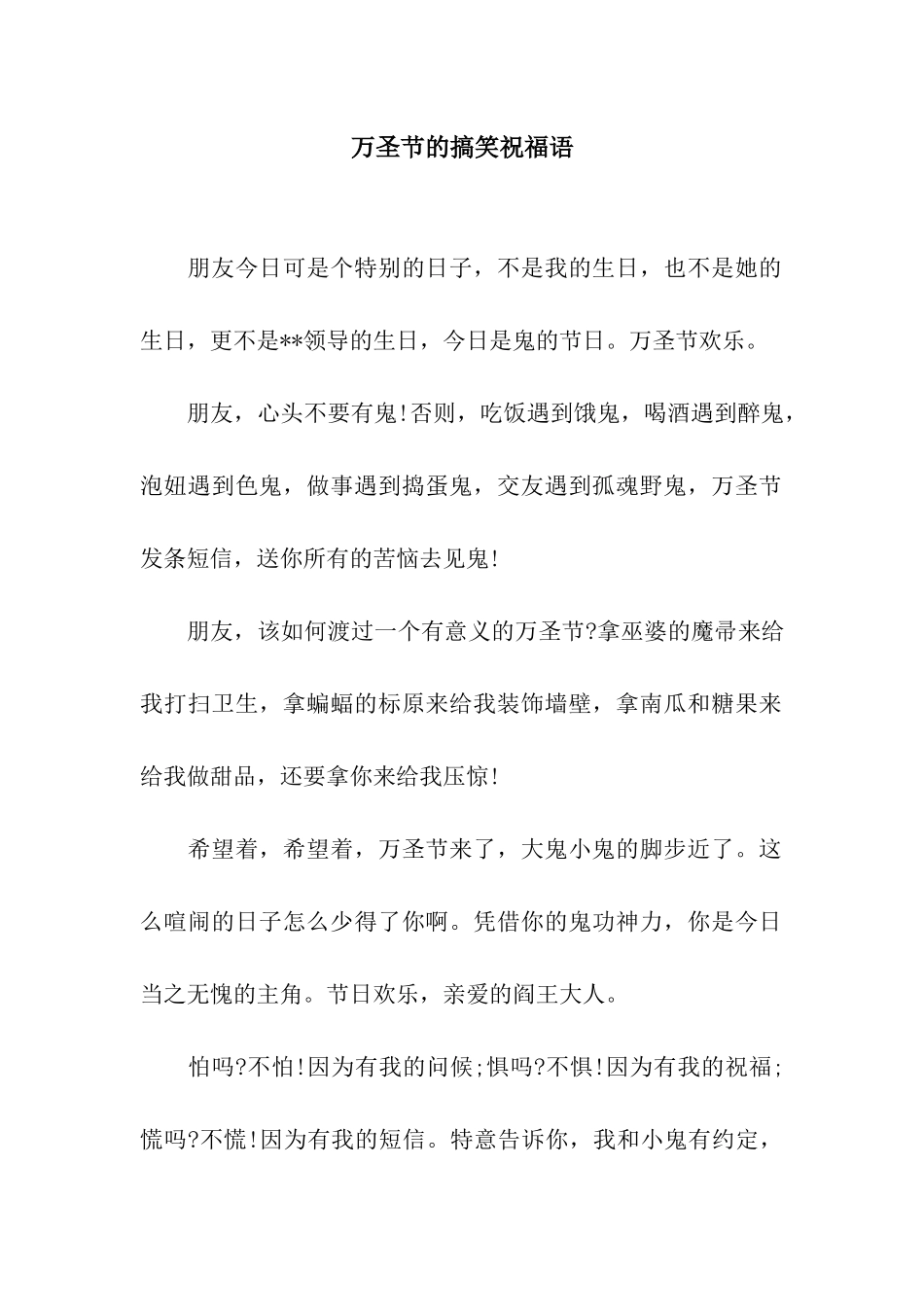 万圣节的搞笑祝福语

朋友今日可是个特别的日子，不是我的生日，也不是她的生日，更不是**领导的生日，今日是鬼的节日。万圣节欢乐。

朋友，心头不要有鬼!否则，吃饭遇到饿鬼，喝酒遇到醉鬼，泡妞遇到色鬼，做事遇到捣蛋鬼，交友遇到孤魂野鬼，万圣节发条短信，送你所有的苦恼去见鬼!

朋友，该如何渡过一个有意义的万圣节?拿巫婆的魔帚来给我打扫卫生，拿蝙蝠的标原来给我装饰墙壁，拿南瓜和糖果来给我做甜品，还要拿你来给我压惊!

希望着，希望着，万圣节来了，大鬼小鬼的脚步近了。这么喧闹的日子怎么少得了你啊。凭借你的鬼功神力，你是今日当之无愧的主角。节日欢乐，亲爱的阎王大人。

怕吗?不怕!因为有我的问候;惧吗?不惧!因为有我的祝福;慌吗?不慌!因为有我的短信。特意告诉你，我和小鬼有约定，